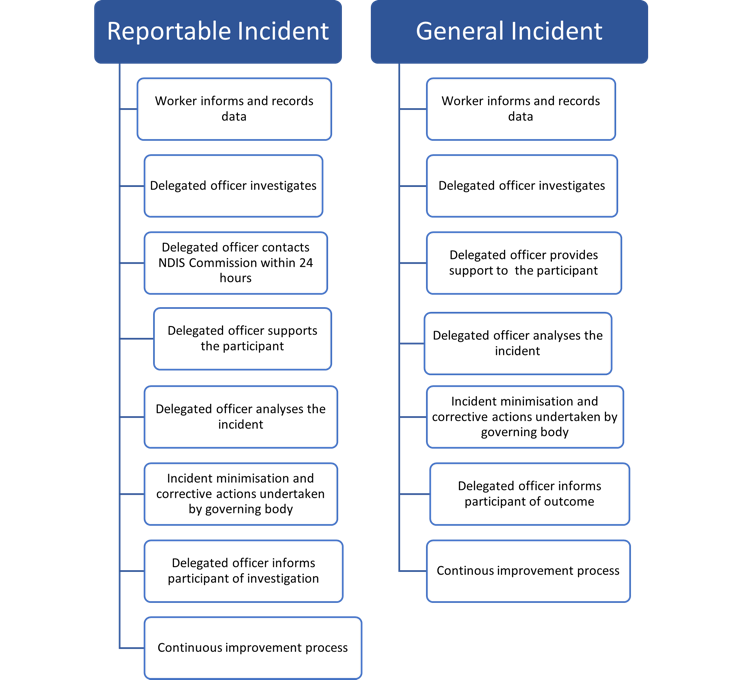 Reportable Incident

Worker informs and records data

Delegated officer investigates

Delegated officer contacts NDIS Commission within 24 hours

Delegated officer supports the participant

Delegated officer analyses the incident

Incident minimisation and corrective actions undertaken by governing body

Delegated officer informs participant of investigation

Continuous improvement process

General Incident

Worker informs and records data

Delegated officer investigates

Delegated officer provides support to the participant

Delegated officer analyses the incident

Incident minimisation and corrective actions undertaken by governing body

Delegated officer informs participant of outcome

Continous improvement process